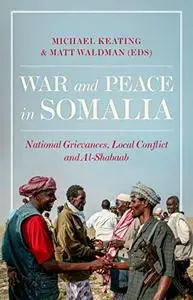 MICHAEL KEATING
& MATT WALDMAN (EDS)

WAR and PEACE in SOMALIA

National Grievances, Local Conflict and Al-Shabaab